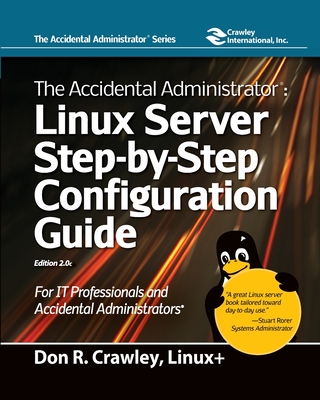 The Accidental Administrator® Series

Crawley International, Inc.

The Accidental Administrator®:
Linux Server Step-by-Step Configuration Guide

Edition 2.0c

For IT Professionals and Accidental Administrators®

"A great Linux server book tailored toward day-to-day use."
—Stuart Rorer
Systems Administrator

Don R. Crawley, Linux+